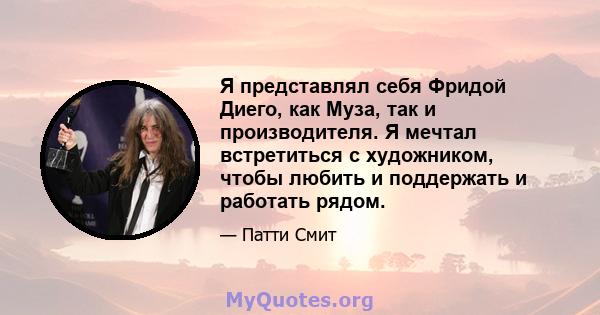 Я представлял себя Фридой Диего, как Муза, так и производителя. Я мечтал встретиться с художником, чтобы любить и поддержать и работать рядом.

— Патти Смит

MyQuotes.org